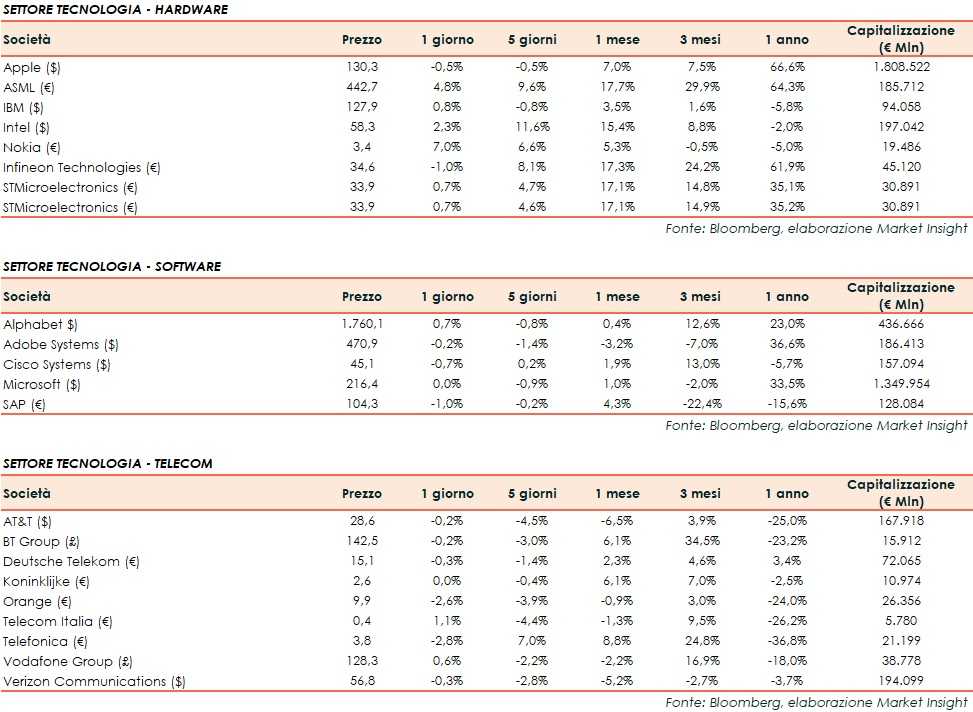 SETTORE TECNOLOGIA - HARDWARE

| Società | Prezzo | 1 giorno | 5 giorni | 1 mese | 3 mesi | 1 anno | Capitalizzazione (€ Mln) |
|---|---|---|---|---|---|---|---|
| Apple ($) | 130,3 | -0,5% | -0,5% | 7,0% | 7,5% | 66,6% | 1.808.522 |
| ASML (€) | 442,7 | 4,8% | 9,6% | 17,7% | 29,9% | 64,3% | 185.712 |
| IBM ($) | 127,9 | 0,8% | -0,8% | 3,5% | 1,6% | -5,8% | 94.058 |
| Intel ($) | 58,3 | 2,3% | 11,6% | 15,4% | 8,8% | -2,0% | 197.042 |
| Nokia (€) | 3,4 | 7,0% | 6,6% | 5,3% | -0,5% | -5,0% | 19.486 |
| Infineon Technologies (€) | 34,6 | -1,0% | 8,1% | 17,3% | 24,2% | 61,9% | 45.120 |
| STMicroelectronics (€) | 33,9 | 0,7% | 4,7% | 17,1% | 14,8% | 35,1% | 30.891 |
| STMicroelectronics (€) | 33,9 | 0,7% | 4,6% | 17,1% | 14,9% | 35,2% | 30.891 |

Fonte: Bloomberg, elaborazione Market Insight

SETTORE TECNOLOGIA - SOFTWARE

| Società | Prezzo | 1 giorno | 5 giorni | 1 mese | 3 mesi | 1 anno | Capitalizzazione (€ Mln) |
|---|---|---|---|---|---|---|---|
| Alphabet $) | 1.760,1 | 0,7% | -0,8% | 0,4% | 12,6% | 23,0% | 436.666 |
| Adobe Systems ($) | 470,9 | -0,2% | -1,4% | -3,2% | -7,0% | 36,6% | 186.413 |
| Cisco Systems ($) | 45,1 | -0,7% | 0,2% | 1,9% | 13,0% | -5,7% | 157.094 |
| Microsoft ($) | 216,4 | 0,0% | -0,9% | 1,0% | -2,0% | 33,5% | 1.349.954 |
| SAP (€) | 104,3 | -1,0% | -0,2% | 4,3% | -22,4% | -15,6% | 128.084 |

Fonte: Bloomberg, elaborazione Market Insight

SETTORE TECNOLOGIA - TELECOM

| Società | Prezzo | 1 giorno | 5 giorni | 1 mese | 3 mesi | 1 anno | Capitalizzazione (€ Mln) |
|---|---|---|---|---|---|---|---|
| AT&T ($) | 28,6 | -0,2% | -4,5% | -6,5% | 3,9% | -25,0% | 167.918 |
| BT Group (£) | 142,5 | -0,2% | -3,0% | 6,1% | 34,5% | -23,2% | 15.912 |
| Deutsche Telekom (€) | 15,1 | -0,3% | -1,4% | 2,3% | 4,6% | 3,4% | 72.065 |
| Koninklijke (€) | 2,6 | 0,0% | -0,4% | 6,1% | 7,0% | -2,5% | 10.974 |
| Orange (€) | 9,9 | -2,6% | -3,9% | -0,9% | 3,0% | -24,0% | 26.356 |
| Telecom Italia (€) | 0,4 | 1,1% | -4,4% | -1,3% | 9,5% | -26,2% | 5.780 |
| Telefonica (€) | 3,8 | -2,8% | 7,0% | 8,8% | 24,8% | -36,8% | 21.199 |
| Vodafone Group (£) | 128,3 | 0,6% | -2,2% | -2,2% | 16,9% | -18,0% | 38.778 |
| Verizon Communications ($) | 56,8 | -0,3% | -2,8% | -5,2% | -2,7% | -3,7% | 194.099 |

Fonte: Bloomberg, elaborazione Market Insight